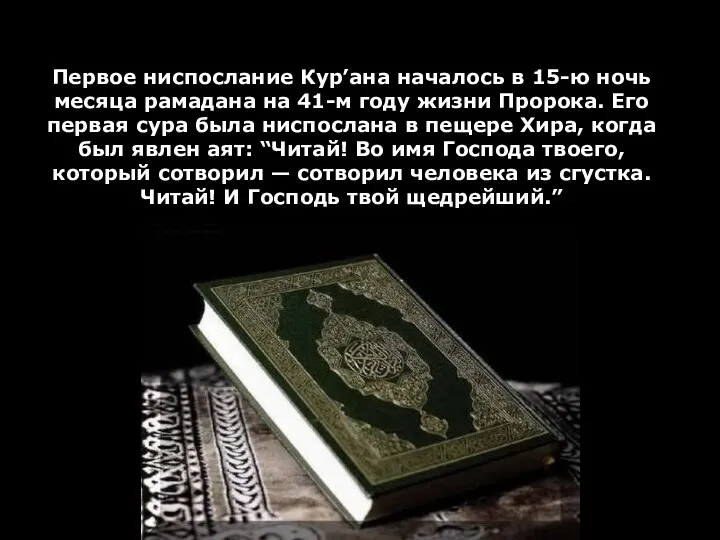 Первое ниспослание Кур’ана началось в 15-ю ночь месяца рамадана на 41-м году жизни Пророка. Его первая сура была ниспослана в пещере Хира, когда был явлен аят: “Читай! Во имя Господа твоего, который сотворил — сотворил человека из сгустка. Читай! И Господь твой щедрейший.”